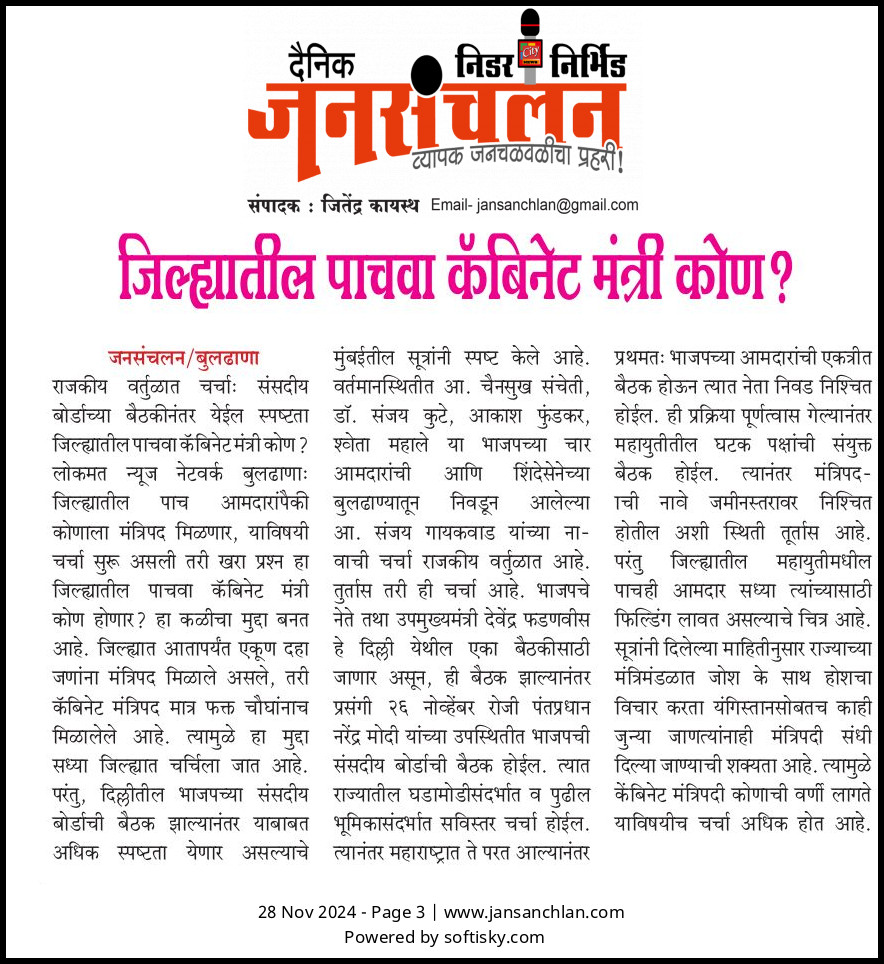 दैनिक निडर निर्भिड
जनसंचलन
व्यापक जनचळवळीचा प्रहरी!

संपादक : जितेंद्र कायस्थ Email- jansanchlan@gmail.com

जिल्ह्यातील पाचवा कॅबिनेट मंत्री कोण?

जनसंचलन/बुलढाणा
राजकीय वर्तुळात चर्चाः संसदीय बोर्डाच्या बैठकीनंतर येईल स्पष्टता जिल्ह्यातील पाचवा कॅबिनेट मंत्री कोण? लोकमत न्यूज नेटवर्क बुलढाणाः जिल्ह्यातील पाच आमदारांपैकी कोणाला मंत्रिपद मिळणार, याविषयी चर्चा सुरू असली तरी खरा प्रश्न हा जिल्ह्यातील पाचवा कॅबिनेट मंत्री कोण होणार? हा कळीचा मुद्दा बनत आहे. जिल्ह्यात आतापर्यंत एकूण दहा जणांना मंत्रिपद मिळाले असले, तरी कॅबिनेट मंत्रिपद मात्र फक्त चौघांनाच मिळालेले आहे. त्यामुळे हा मुद्दा सध्या जिल्ह्यात चर्चिला जात आहे. परंतु, दिल्लीतील भाजपच्या संसदीय बोर्डाची बैठक झाल्यानंतर याबाबत अधिक स्पष्टता येणार असल्याचे मुंबईतील सूत्रांनी स्पष्ट केले आहे. वर्तमानस्थितीत आ. चैनसुख संचेती, डॉ. संजय कुटे, आकाश फुंडकर, श्वेता महाले या भाजपच्या चार आमदारांची आणि शिंदेसेनेच्या बुलढाण्यातून निवडून आलेल्या आ. संजय गायकवाड यांच्या नावाची चर्चा राजकीय वर्तुळात आहे. तुर्तास तरी ही चर्चा आहे. भाजपचे नेते तथा उपमुख्यमंत्री देवेंद्र फडणवीस हे दिल्ली येथील एका बैठकीसाठी जाणार असून, ही बैठक झाल्यानंतर प्रसंगी २६ नोव्हेंबर रोजी पंतप्रधान नरेंद्र मोदी यांच्या उपस्थितीत भाजपची संसदीय बोर्डाची बैठक होईल. त्यात राज्यातील घडामोडीसंदर्भात व पुढील भूमिकासंदर्भात सविस्तर चर्चा होईल. त्यानंतर महाराष्ट्रात ते परत आल्यानंतर प्रथमतः भाजपच्या आमदारांची एकत्रीत बैठक होऊन त्यात नेता निवड निश्चित होईल. ही प्रक्रिया पूर्णत्वास गेल्यानंतर महायुतीतील घटक पक्षांची संयुक्त बैठक होईल. त्यानंतर मंत्रिपदाची नावे जमीनस्तरावर निश्चित होतील अशी स्थिती तूर्तास आहे. परंतु जिल्ह्यातील महायुतीमधील पाचही आमदार सध्या त्यांच्यासाठी फिल्डिंग लावत असल्याचे चित्र आहे. सूत्रांनी दिलेल्या माहितीनुसार राज्याच्या मंत्रिमंडळात जोश के साथ होशचा विचार करता यंगिस्तानसोबतच काही जुन्या जाणत्यांनाही मंत्रिपदी संधी दिल्या जाण्याची शक्यता आहे. त्यामुळे केंबिनेट मंत्रिपदी कोणाची वर्णी लागते याविषयीच चर्चा अधिक होत आहे.

28 Nov 2024 - Page 3 | www.jansanchlan.com
Powered by softisky.com